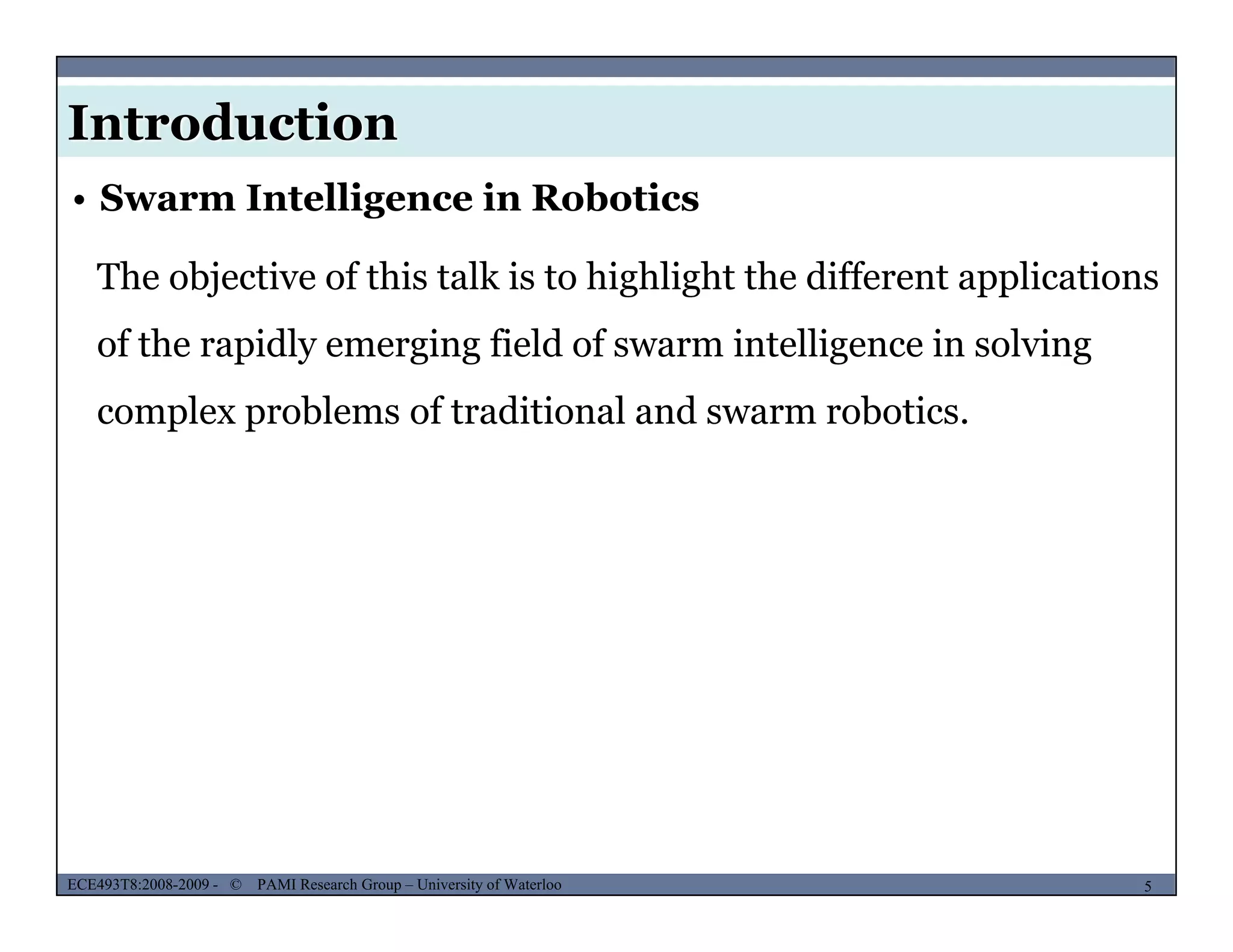 Introduction

• Swarm Intelligence in Robotics

The objective of this talk is to highlight the different applications of the rapidly emerging field of swarm intelligence in solving complex problems of traditional and swarm robotics.

ECE493T8:2008-2009 - © PAMI Research Group – University of Waterloo
5